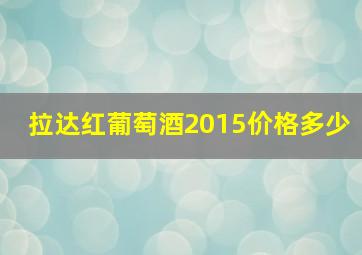 拉达红葡萄酒2015价格多少